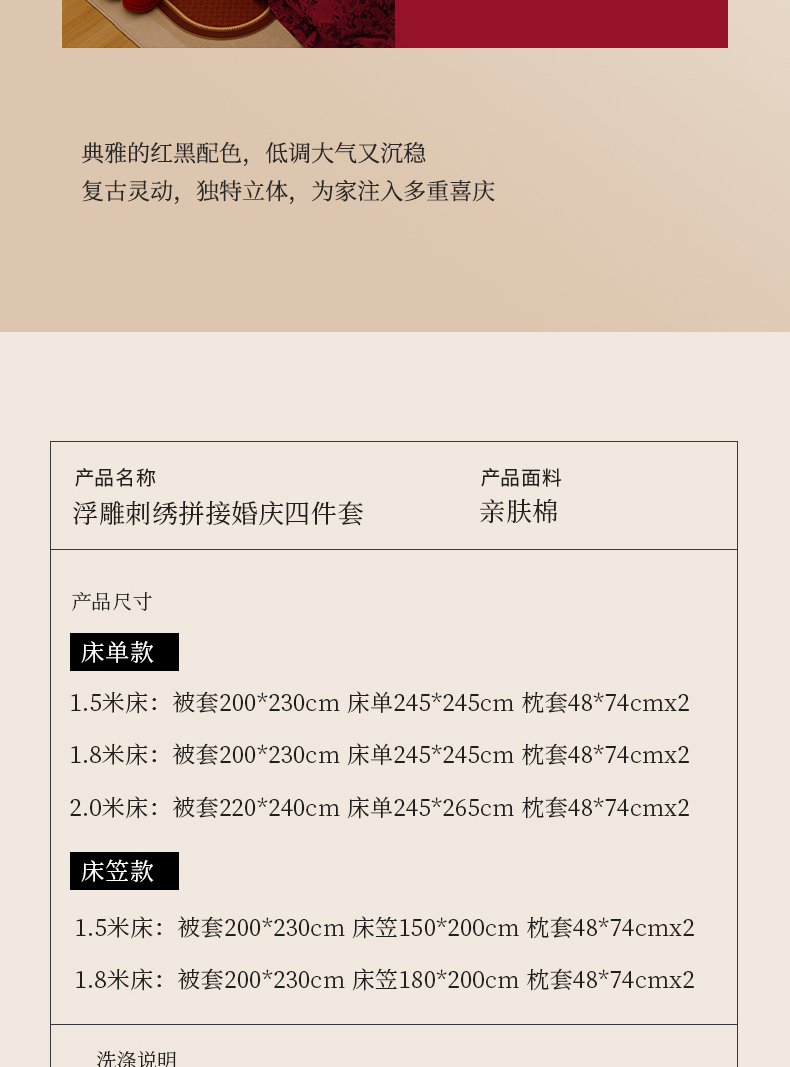 典雅的红黑配色，低调大气又沉稳
复古灵动，独特立体，为家注入多重喜庆

产品名称
浮雕刺绣拼接婚庆四件套

产品面料
亲肤棉

产品尺寸

床单款

1.5米床：被套200*230cm 床单245*245cm 枕套48*74cmx2

1.8米床：被套200*230cm 床单245*245cm 枕套48*74cmx2

2.0米床：被套220*240cm 床单245*265cm 枕套48*74cmx2

床笠款

1.5米床：被套200*230cm 床笠150*200cm 枕套48*74cmx2

1.8米床：被套200*230cm 床笠180*200cm 枕套48*74cmx2

洗涤说明